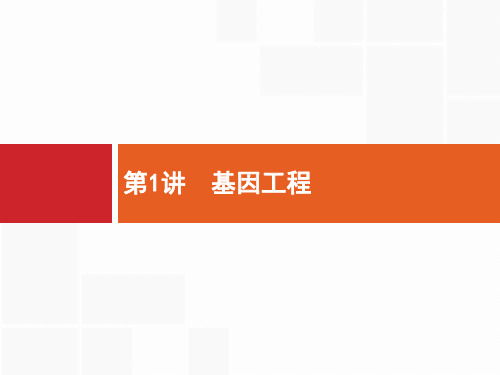 第1讲　基因工程